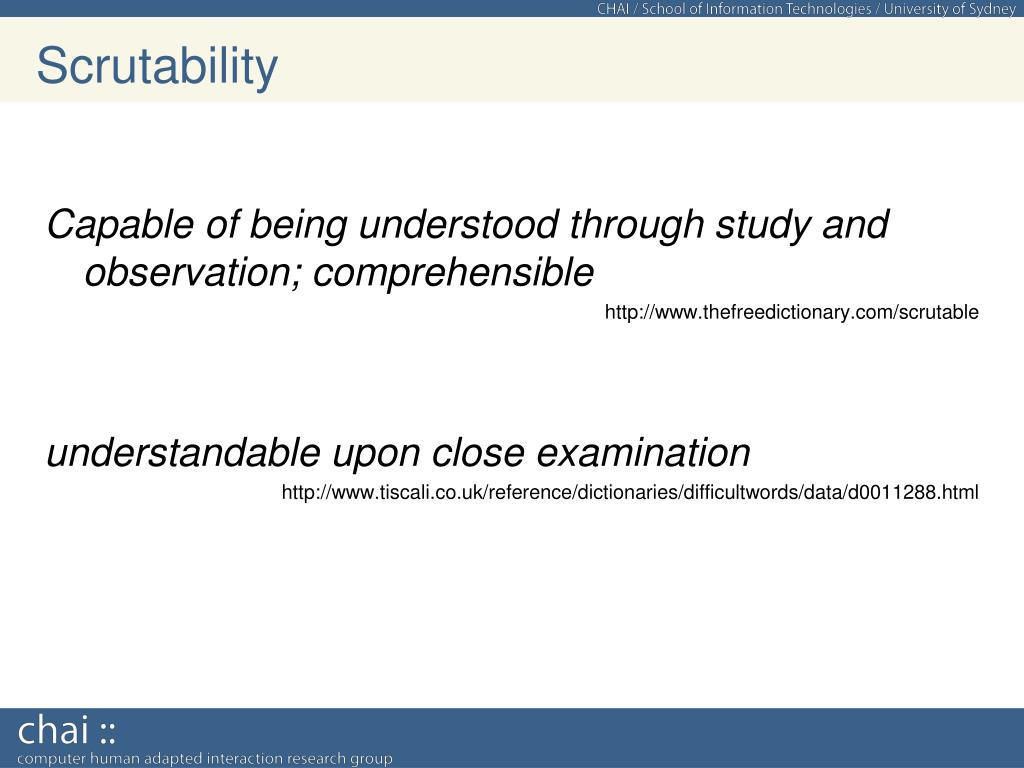 CHAI / School of Information Technologies / University of Sydney

Scrutability

Capable of being understood through study and observation; comprehensible

http://www.thefreedictionary.com/scrutable

understandable upon close examination

http://www.tiscali.co.uk/reference/dictionaries/difficultwords/data/d0011288.html

chai ::
computer human adapted interaction research group